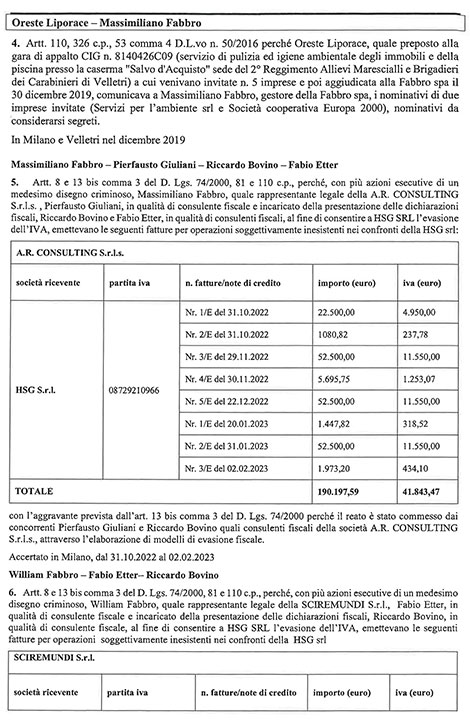 Oreste Liporace – Massimiliano Fabbro

4. Artt. 110, 326 c.p., 53 comma 4 D.L.vo n. 50/2016 perché Oreste Liporace, quale preposto alla gara di appalto CIG n. 8140426C09 (servizio di pulizia ed igiene ambientale degli immobili e della piscina presso la caserma "Salvo d'Acquisto" sede del 2° Reggimento Allievi Marescialli e Brigadieri dei Carabinieri di Velletri) a cui venivano invitate n. 5 imprese e poi aggiudicata alla Fabbro spa il 30 dicembre 2019, comunicava a Massimiliano Fabbro, gestore della Fabbro spa, i nominativi di due imprese invitate (Servizi per l'ambiente srl e Società cooperativa Europa 2000), nominativi da considerarsi segreti.

In Milano e Velletri nel dicembre 2019

Massimiliano Fabbro – Pierfausto Giuliani – Riccardo Bovino – Fabio Etter

5. Artt. 8 e 13 bis comma 3 del D. Lgs. 74/2000, 81 e 110 c.p., perché, con più azioni esecutive di un medesimo disegno criminoso, Massimiliano Fabbro, quale rappresentante legale della A.R. CONSULTING S.r.l.s. , Pierfausto Giuliani, in qualità di consulente fiscale e incaricato della presentazione delle dichiarazioni fiscali, Riccardo Bovino e Fabio Etter, in qualità di consulenti fiscali, al fine di consentire a HSG SRL l'evasione dell'IVA, emettevano le seguenti fatture per operazioni soggettivamente inesistenti nei confronti della HSG srl:

| A.R. CONSULTING S.r.l.s. | | | | |
|---|---|---|---|---|
| società ricevente | partita iva | n. fatture/note di credito | importo (euro) | iva (euro) |
| HSG S.r.l. | 08729210966 | Nr. 1/E del 31.10.2022 | 22.500,00 | 4.950,00 |
| | | Nr. 2/E del 31.10.2022 | 1080,82 | 237,78 |
| | | Nr. 3/E del 29.11.2022 | 52.500,00 | 11.550,00 |
| | | Nr. 4/E del 30.11.2022 | 5.695,75 | 1.253,07 |
| | | Nr. 5/E del 22.12.2022 | 52.500,00 | 11.550,00 |
| | | Nr. 1/E del 20.01.2023 | 1.447,82 | 318,52 |
| | | Nr. 2/E del 31.01.2023 | 52.500,00 | 11.550,00 |
| | | Nr. 3/E del 02.02.2023 | 1.973,20 | 434,10 |
| TOTALE | | | 190.197,59 | 41.843,47 |

con l'aggravante prevista dall'art. 13 bis comma 3 del D. Lgs. 74/2000 perché il reato è stato commesso dai concorrenti Pierfausto Giuliani e Riccardo Bovino quali consulenti fiscali della società A.R. CONSULTING S.r.l.s., attraverso l'elaborazione di modelli di evasione fiscale.

Accertato in Milano, dal 31.10.2022 al 02.02.2023

William Fabbro – Fabio Etter– Riccardo Bovino

6. Artt. 8 e 13 bis comma 3 del D. Lgs. 74/2000, 81 e 110 c.p., perché, con più azioni esecutive di un medesimo disegno criminoso, William Fabbro, quale rappresentante legale della SCIREMUNDI S.r.l., Fabio Etter, in qualità di consulente fiscale e incaricato della presentazione delle dichiarazioni fiscali, Riccardo Bovino, in qualità di consulente fiscale, al fine di consentire a HSG SRL l'evasione dell'IVA, emettevano le seguenti fatture per operazioni soggettivamente inesistenti nei confronti della HSG srl

| SCIREMUNDI S.r.l. | | | | |
|---|---|---|---|---|
| società ricevente | partita iva | n. fatture/note di credito | importo (euro) | iva (euro) |